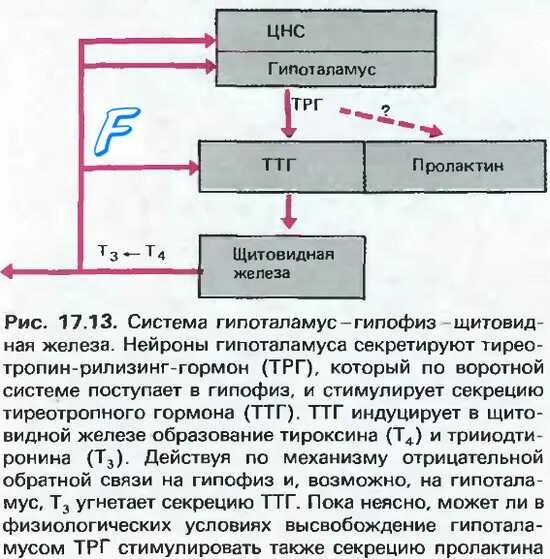 ЦНС

Гипоталамус

ТРГ

?

F

ТТГ

Пролактин

$T_3 \leftarrow T_4$

Щитовидная железа

Рис. 17.13. Система гипоталамус – гипофиз – щитовидная железа. Нейроны гипоталамуса секретируют тиреотропин-рилизинг-гормон (ТРГ), который по воротной системе поступает в гипофиз, и стимулирует секрецию тиреотропного гормона (ТТГ). ТТГ индуцирует в щитовидной железе образование тироксина ($T_4$) и трииодтиронина ($T_3$). Действуя по механизму отрицательной обратной связи на гипофиз и, возможно, на гипоталамус, $T_3$ угнетает секрецию ТТГ. Пока неясно, может ли в физиологических условиях высвобождение гипоталамусом ТРГ стимулировать также секрецию пролактина